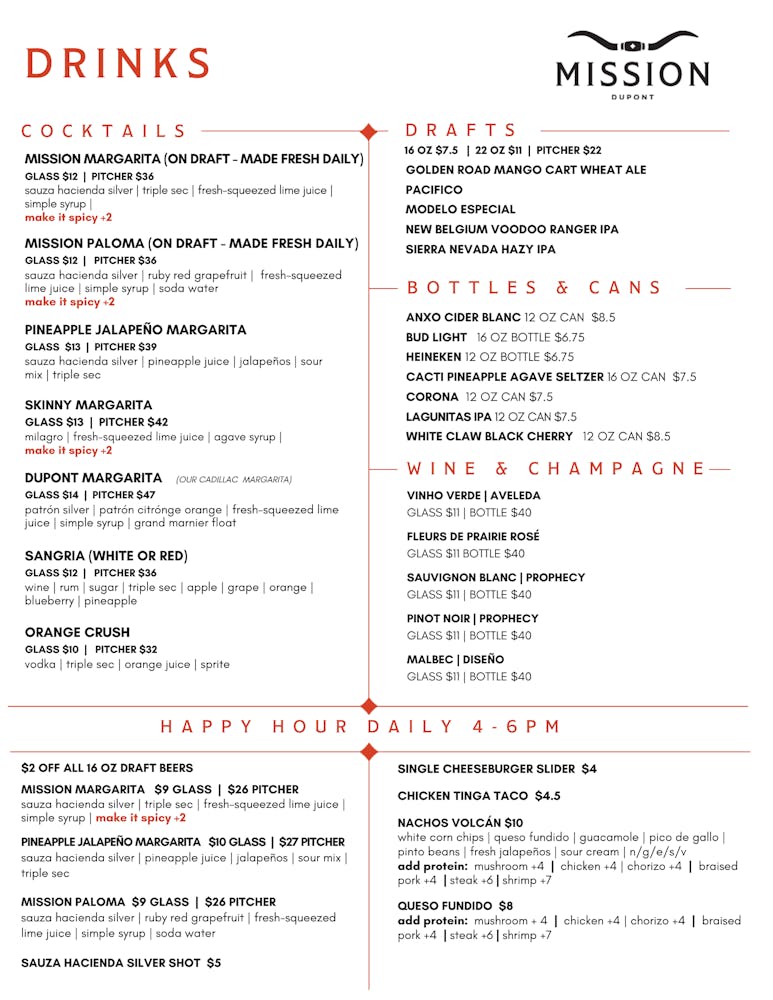 DRINKS

MISSION
DUPONT

COCKTAILS

MISSION MARGARITA (ON DRAFT - MADE FRESH DAILY)
GLASS $12 | PITCHER $36
sauza hacienda silver | triple sec | fresh-squeezed lime juice | simple syrup |
make it spicy +2

MISSION PALOMA (ON DRAFT - MADE FRESH DAILY)
GLASS $12 | PITCHER $36
sauza hacienda silver | ruby red grapefruit | fresh-squeezed lime juice | simple syrup | soda water
make it spicy +2

PINEAPPLE JALAPEÑO MARGARITA
GLASS $13 | PITCHER $39
sauza hacienda silver | pineapple juice | jalapeños | sour mix | triple sec

SKINNY MARGARITA
GLASS $13 | PITCHER $42
milagro | fresh-squeezed lime juice | agave syrup |
make it spicy +2

DUPONT MARGARITA (OUR CADILLAC MARGARITA)
GLASS $14 | PITCHER $47
patrón silver | patrón citrónge orange | fresh-squeezed lime juice | simple syrup | grand marnier float

SANGRIA (WHITE OR RED)
GLASS $12 | PITCHER $36
wine | rum | sugar | triple sec | apple | grape | orange | blueberry | pineapple

ORANGE CRUSH
GLASS $10 | PITCHER $32
vodka | triple sec | orange juice | sprite

DRAFTS
16 OZ $7.5 | 22 OZ $11 | PITCHER $22
GOLDEN ROAD MANGO CART WHEAT ALE
PACIFICO
MODELO ESPECIAL
NEW BELGIUM VOODOO RANGER IPA
SIERRA NEVADA HAZY IPA

BOTTLES & CANS
ANXO CIDER BLANC 12 OZ CAN $8.5
BUD LIGHT 16 OZ BOTTLE $6.75
HEINEKEN 12 OZ BOTTLE $6.75
CACTI PINEAPPLE AGAVE SELTZER 16 OZ CAN $7.5
CORONA 12 OZ CAN $7.5
LAGUNITAS IPA 12 OZ CAN $7.5
WHITE CLAW BLACK CHERRY 12 OZ CAN $8.5

WINE & CHAMPAGNE
VINHO VERDE | AVELEDA
GLASS $11 | BOTTLE $40

FLEURS DE PRAIRIE ROSÉ
GLASS $11 BOTTLE $40

SAUVIGNON BLANC | PROPHECY
GLASS $11 | BOTTLE $40

PINOT NOIR | PROPHECY
GLASS $11 | BOTTLE $40

MALBEC | DISEÑO
GLASS $11 | BOTTLE $40

HAPPY HOUR DAILY 4-6PM

$2 OFF ALL 16 OZ DRAFT BEERS

MISSION MARGARITA $9 GLASS | $26 PITCHER
sauza hacienda silver | triple sec | fresh-squeezed lime juice | simple syrup | make it spicy +2

PINEAPPLE JALAPEÑO MARGARITA $10 GLASS | $27 PITCHER
sauza hacienda silver | pineapple juice | jalapeños | sour mix | triple sec

MISSION PALOMA $9 GLASS | $26 PITCHER
sauza hacienda silver | ruby red grapefruit | fresh-squeezed lime juice | simple syrup | soda water

SAUZA HACIENDA SILVER SHOT $5

SINGLE CHEESEBURGER SLIDER $4

CHICKEN TINGA TACO $4.5

NACHOS VOLCÁN $10
white corn chips | queso fundido | guacamole | pico de gallo | pinto beans | fresh jalapeños | sour cream | n/g/e/s/v
add protein: mushroom +4 | chicken +4 | chorizo +4 | braised pork +4 | steak +6 | shrimp +7

QUESO FUNDIDO $8
add protein: mushroom + 4 | chicken +4 | chorizo +4 | braised pork +4 | steak +6 | shrimp +7